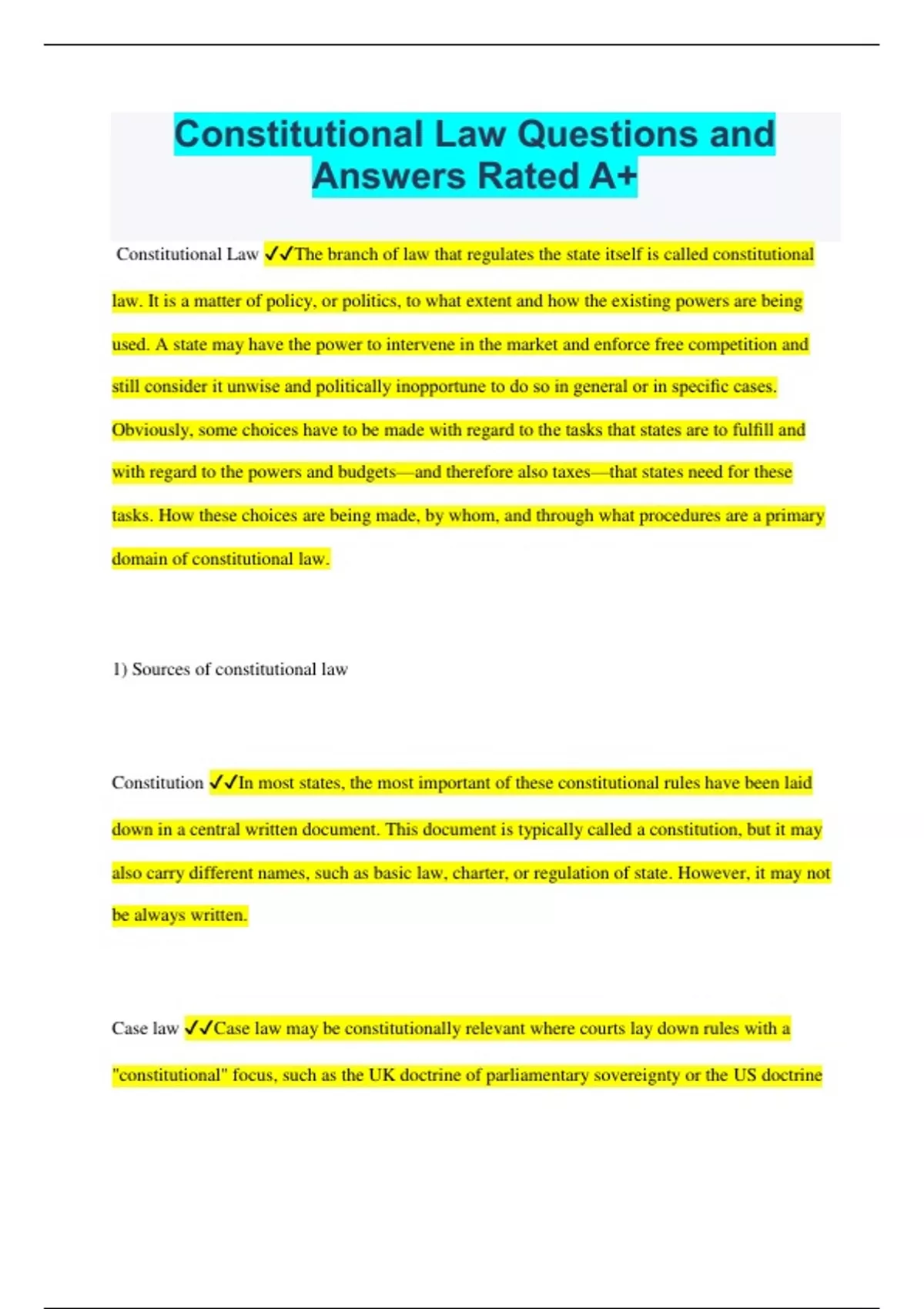 Constitutional Law Questions and Answers Rated A+

Constitutional Law ✓✓The branch of law that regulates the state itself is called constitutional law. It is a matter of policy, or politics, to what extent and how the existing powers are being used. A state may have the power to intervene in the market and enforce free competition and still consider it unwise and politically inopportune to do so in general or in specific cases. Obviously, some choices have to be made with regard to the tasks that states are to fulfill and with regard to the powers and budgets—and therefore also taxes—that states need for these tasks. How these choices are being made, by whom, and through what procedures are a primary domain of constitutional law.

1) Sources of constitutional law

Constitution ✓✓In most states, the most important of these constitutional rules have been laid down in a central written document. This document is typically called a constitution, but it may also carry different names, such as basic law, charter, or regulation of state. However, it may not be always written.

Case law ✓✓Case law may be constitutionally relevant where courts lay down rules with a "constitutional" focus, such as the UK doctrine of parliamentary sovereignty or the US doctrine